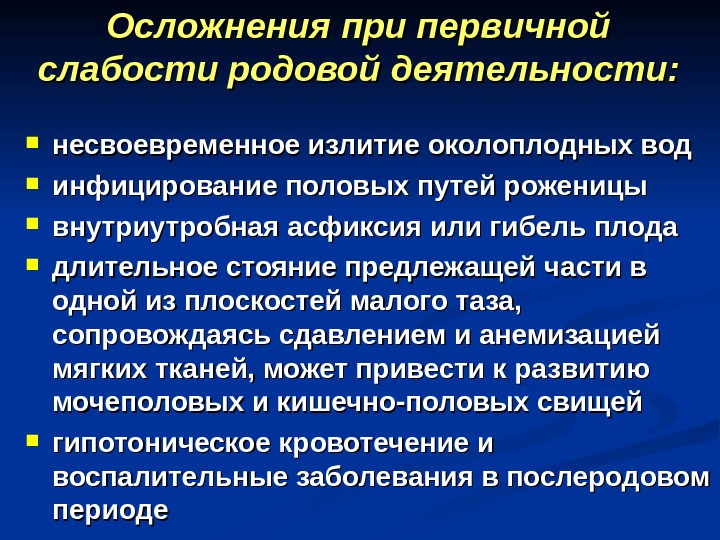 Осложнения при первичной слабости родовой деятельности:

• несвоевременное излитие околоплодных вод
• инфицирование половых путей роженицы
• внутриутробная асфиксия или гибель плода
• длительное стояние предлежащей части в одной из плоскостей малого таза, сопровождаясь сдавлением и анемизацией мягких тканей, может привести к развитию мочеполовых и кишечно-половых свищей
• гипотоническое кровотечение и воспалительные заболевания в послеродовом периоде